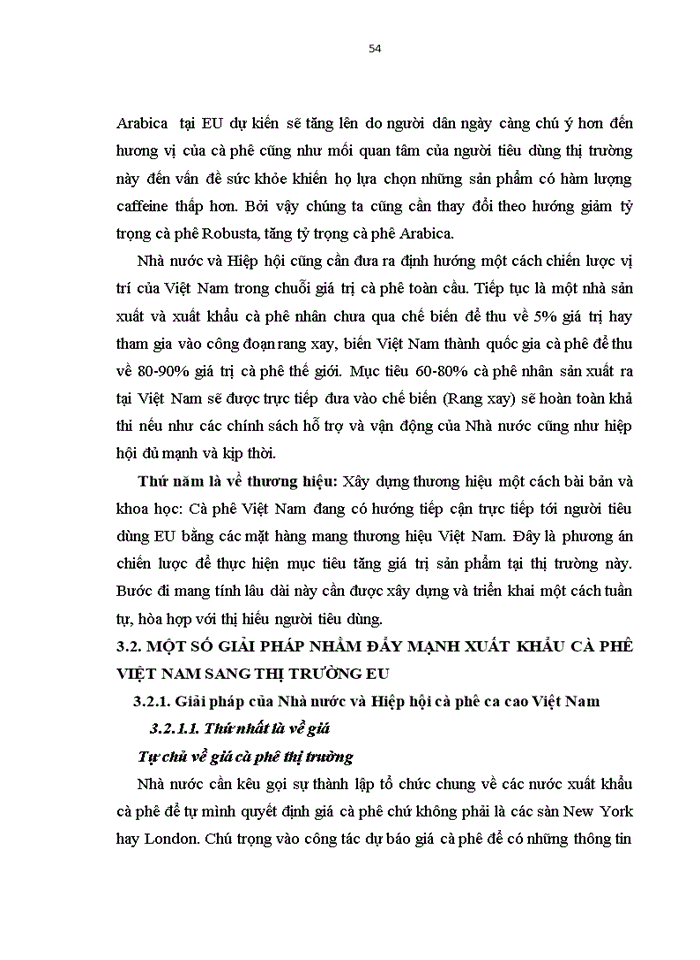 54

Arabica tại EU dự kiến sẽ tăng lên do người dân ngày càng chú ý hơn đến hương vị của cà phê cũng như mối quan tâm của người tiêu dùng thị trường này đến vấn đề sức khỏe khiến họ lựa chọn những sản phẩm có hàm lượng caffeine thấp hơn. Bởi vậy chúng ta cũng cần thay đổi theo hướng giảm tỷ trọng cà phê Robusta, tăng tỷ trọng cà phê Arabica.

Nhà nước và Hiệp hội cũng cần đưa ra định hướng một cách chiến lược vị trí của Việt Nam trong chuỗi giá trị cà phê toàn cầu. Tiếp tục là một nhà sản xuất và xuất khẩu cà phê nhân chưa qua chế biến để thu về 5% giá trị hay tham gia vào công đoạn rang xay, biến Việt Nam thành quốc gia cà phê để thu về 80-90% giá trị cà phê thế giới. Mục tiêu 60-80% cà phê nhân sản xuất ra tại Việt Nam sẽ được trực tiếp đưa vào chế biến (Rang xay) sẽ hoàn toàn khả thi nếu như các chính sách hỗ trợ và vận động của Nhà nước cũng như hiệp hội đủ mạnh và kịp thời.

Thứ năm là về thương hiệu: Xây dựng thương hiệu một cách bài bản và khoa học: Cà phê Việt Nam đang có hướng tiếp cận trực tiếp tới người tiêu dùng EU bằng các mặt hàng mang thương hiệu Việt Nam. Đây là phương án chiến lược để thực hiện mục tiêu tăng giá trị sản phẩm tại thị trường này. Bước đi mang tính lâu dài này cần được xây dựng và triển khai một cách tuần tự, hòa hợp với thị hiếu người tiêu dùng.

3.2. MỘT SỐ GIẢI PHÁP NHẰM ĐẨY MẠNH XUẤT KHẨU CÀ PHÊ VIỆT NAM SANG THỊ TRƯỜNG EU

3.2.1. Giải pháp của Nhà nước và Hiệp hội cà phê ca cao Việt Nam

3.2.1.1. Thứ nhất là về giá

Tự chủ về giá cà phê thị trường

Nhà nước cần kêu gọi sự thành lập tổ chức chung về các nước xuất khẩu cà phê để tự mình quyết định giá cà phê chứ không phải là các sàn New York hay London. Chú trọng vào công tác dự báo giá cà phê để có những thông tin